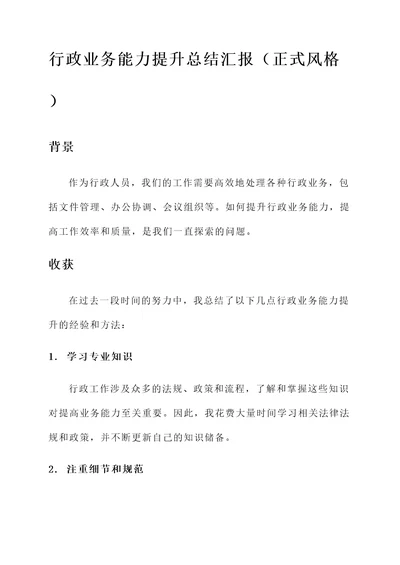 行政业务能力提升总结汇报（正式风格）

背景

作为行政人员，我们的工作需要高效地处理各种行政业务，包括文件管理、办公协调、会议组织等。如何提升行政业务能力，提高工作效率和质量，是我们一直探索的问题。

收获

在过去一段时间的努力中，我总结了以下几点行政业务能力提升的经验和方法：

1. 学习专业知识

行政工作涉及众多的法规、政策和流程，了解和掌握这些知识对提高业务能力至关重要。因此，我花费大量时间学习相关法律法规和政策，并不断更新自己的知识储备。

2. 注重细节和规范